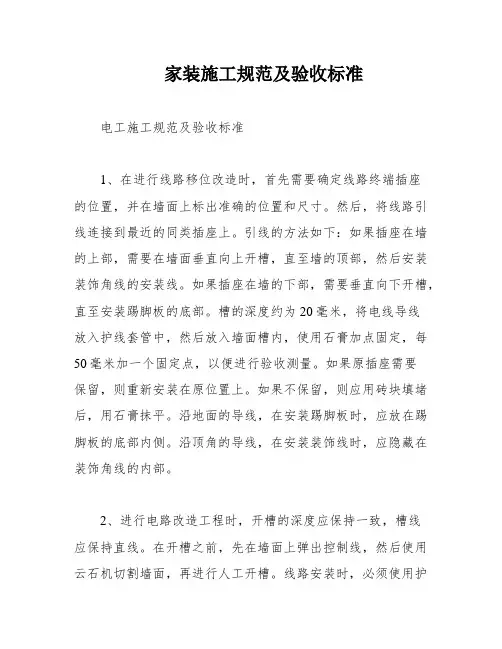 家装施工规范及验收标准

电工施工规范及验收标准

1、在进行线路移位改造时，首先需要确定线路终端插座的位置，并在墙面上标出准确的位置和尺寸。然后，将线路引线连接到最近的同类插座上。引线的方法如下：如果插座在墙的上部，需要在墙面垂直向上开槽，直至墙的顶部，然后安装装饰角线的安装线。如果插座在墙的下部，需要垂直向下开槽，直至安装踢脚板的底部。槽的深度约为20毫米，将电线导线放入护线套管中，然后放入墙面槽内，使用石膏加点固定，每50毫米加一个固定点，以便进行验收测量。如果原插座需要保留，则重新安装在原位置上。如果不保留，则应用砖块填堵后，用石膏抹平。沿地面的导线，在安装踢脚板时，应放在踢脚板的底部内侧。沿顶角的导线，在安装装饰线时，应隐藏在装饰角线的内部。

2、进行电路改造工程时，开槽的深度应保持一致，槽线应保持直线。在开槽之前，先在墙面上弹出控制线，然后使用云石机切割墙面，再进行人工开槽。线路安装时，必须使用护